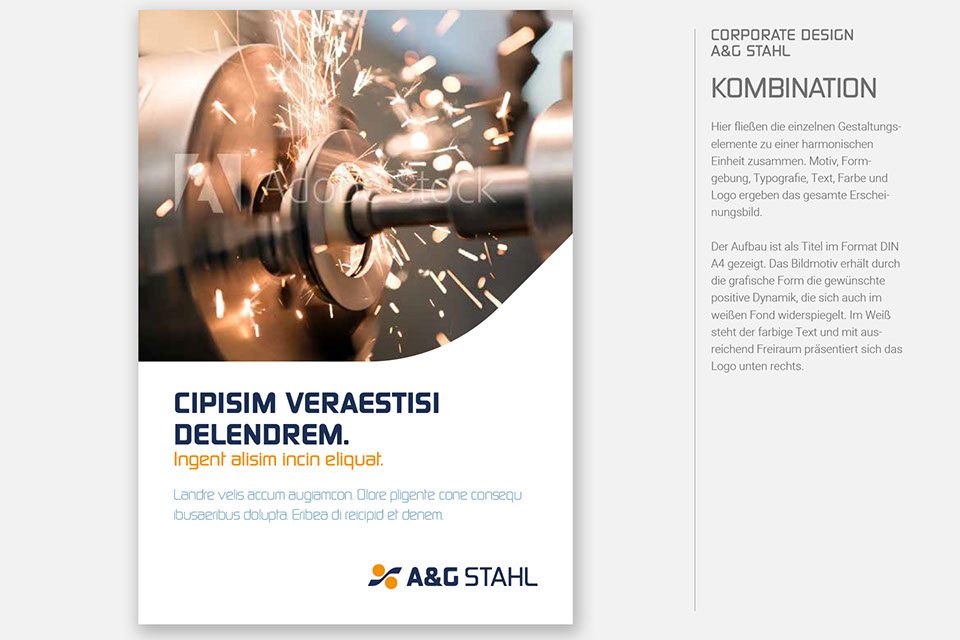 CIPISIM VERAESTISI DELENDREM.

Ingent alisim incin eliquat.

Landre velis accum augiamcon. Olore pligente cone consequ ibusaeribus dolupta. Eribea di reicipid et denem.

A&G STAHL

CORPORATE DESIGN
A&G STAHL

KOMBINATION

Hier fließen die einzelnen Gestaltungselemente zu einer harmonischen Einheit zusammen. Motiv, Formgebung, Typografie, Text, Farbe und Logo ergeben das gesamte Erscheinungsbild.

Der Aufbau ist als Titel im Format DIN A4 gezeigt. Das Bildmotiv erhält durch die grafische Form die gewünschte positive Dynamik, die sich auch im weißen Fond widerspiegelt. Im Weiß steht der farbige Text und mit ausreichend Freiraum präsentiert sich das Logo unten rechts.

Adobe Stock